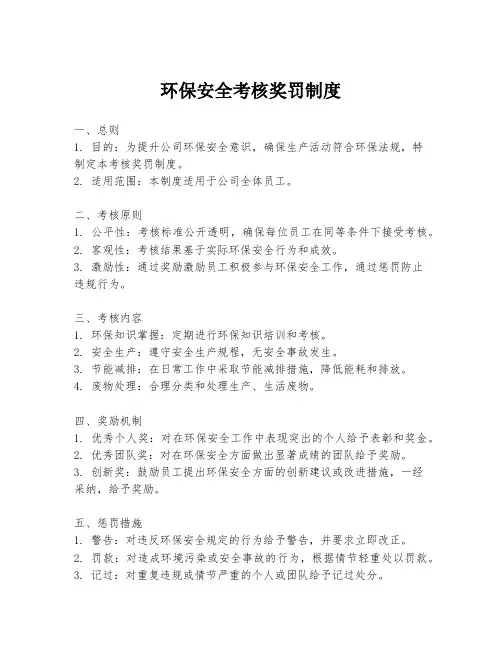 环保安全考核奖罚制度

一、总则
1. 目的：为提升公司环保安全意识，确保生产活动符合环保法规，特制定本考核奖罚制度。
2. 适用范围：本制度适用于公司全体员工。

二、考核原则
1. 公平性：考核标准公开透明，确保每位员工在同等条件下接受考核。
2. 客观性：考核结果基于实际环保安全行为和成效。
3. 激励性：通过奖励激励员工积极参与环保安全工作，通过惩罚防止违规行为。

三、考核内容
1. 环保知识掌握：定期进行环保知识培训和考核。
2. 安全生产：遵守安全生产规程，无安全事故发生。
3. 节能减排：在日常工作中采取节能减排措施，降低能耗和排放。
4. 废物处理：合理分类和处理生产、生活废物。

四、奖励机制
1. 优秀个人奖：对在环保安全工作中表现突出的个人给予表彰和奖金。
2. 优秀团队奖：对在环保安全方面做出显著成绩的团队给予奖励。
3. 创新奖：鼓励员工提出环保安全方面的创新建议或改进措施，一经采纳，给予奖励。

五、惩罚措施
1. 警告：对违反环保安全规定的行为给予警告，并要求立即改正。
2. 罚款：对造成环境污染或安全事故的行为，根据情节轻重处以罚款。
3. 记过：对重复违规或情节严重的个人或团队给予记过处分。